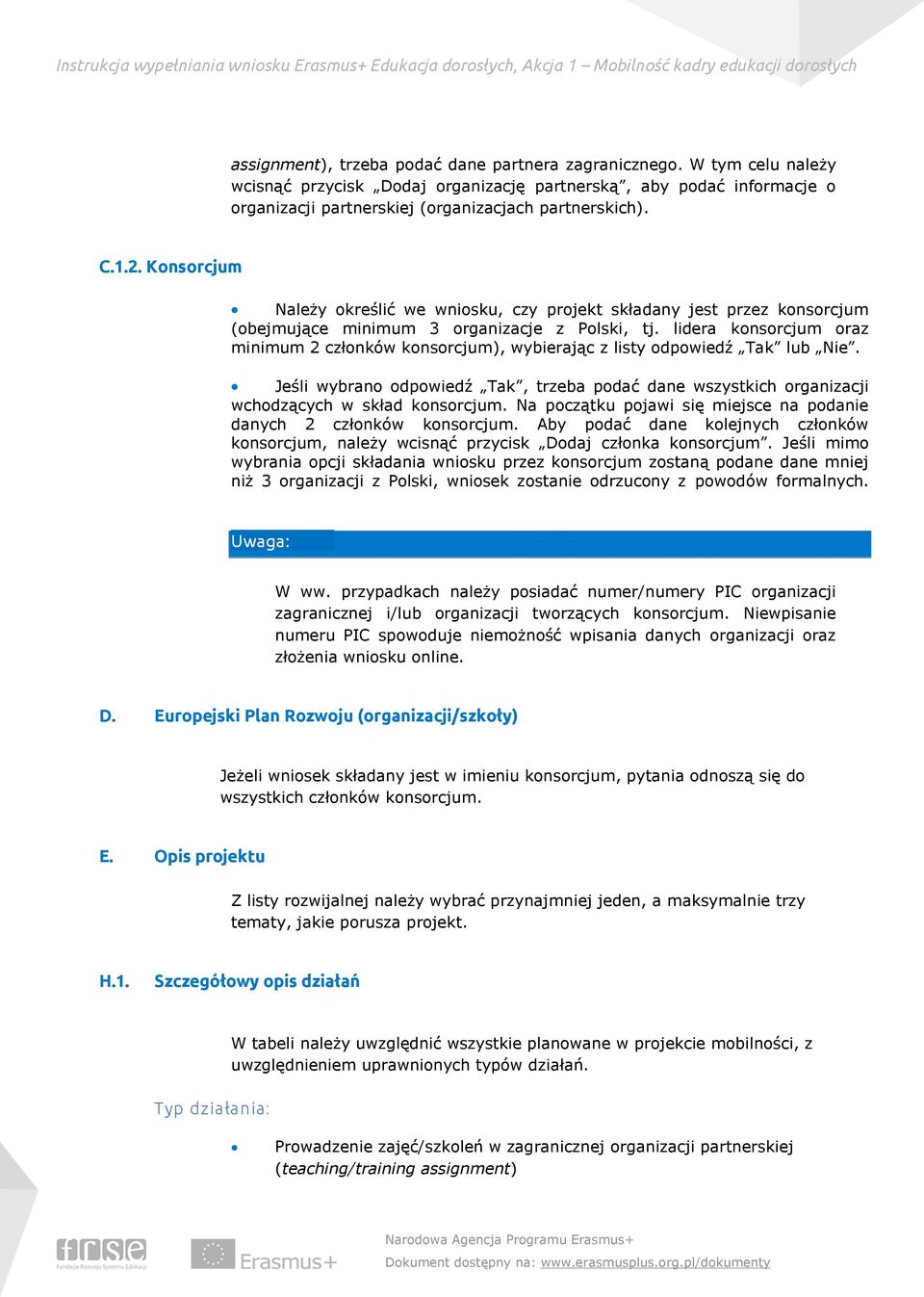 Instrukcja wypełniania wniosku Erasmus+ Edukacja dorosłych, Akcja 1 – Mobilność kadry edukacji dorosłych

assignment), trzeba podać dane partnera zagranicznego. W tym celu należy wcisnąć przycisk „Dodaj organizację partnerską”, aby podać informacje o organizacji partnerskiej (organizacjach partnerskich).

C.1.2. Konsorcjum

• Należy określić we wniosku, czy projekt składany jest przez konsorcjum (obejmujące minimum 3 organizacje z Polski, tj. lidera konsorcjum oraz minimum 2 członków konsorcjum), wybierając z listy odpowiedź „Tak” lub „Nie”.

• Jeśli wybrano odpowiedź „Tak”, trzeba podać dane wszystkich organizacji wchodzących w skład konsorcjum. Na początku pojawi się miejsce na podanie danych 2 członków konsorcjum. Aby podać dane kolejnych członków konsorcjum, należy wcisnąć przycisk „Dodaj członka konsorcjum”. Jeśli mimo wybrania opcji składania wniosku przez konsorcjum zostaną podane dane mniej niż 3 organizacji z Polski, wniosek zostanie odrzucony z powodów formalnych.

Uwaga:

W ww. przypadkach należy posiadać numer/numery PIC organizacji zagranicznej i/lub organizacji tworzących konsorcjum. Niewpisanie numeru PIC spowoduje niemożność wpisania danych organizacji oraz złożenia wniosku online.

D. Europejski Plan Rozwoju (organizacji/szkoły)

Jeżeli wniosek składany jest w imieniu konsorcjum, pytania odnoszą się do wszystkich członków konsorcjum.

E. Opis projektu

Z listy rozwijalnej należy wybrać przynajmniej jeden, a maksymalnie trzy tematy, jakie porusza projekt.

H.1. Szczegółowy opis działań

W tabeli należy uwzględnić wszystkie planowane w projekcie mobilności, z uwzględnieniem uprawnionych typów działań.

Typ działania:

• Prowadzenie zajęć/szkoleń w zagranicznej organizacji partnerskiej (teaching/training assignment)

frse Fundacja Rozwoju Systemu Edukacji
Erasmus+
Narodowa Agencja Programu Erasmus+
Dokument dostępny na: www.erasmusplus.org.pl/dokumenty